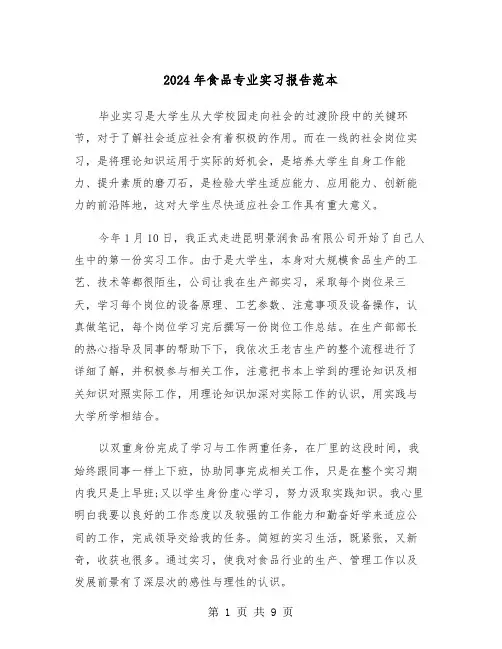 2024年食品专业实习报告范本

毕业实习是大学生从大学校园走向社会的过渡阶段中的关键环节，对于了解社会适应社会有着积极的作用。而在一线的社会岗位实习，是将理论知识运用于实际的好机会，是培养大学生自身工作能力、提升素质的磨刀石，是检验大学生适应能力、应用能力、创新能力的前沿阵地，这对大学生尽快适应社会工作具有重大意义。

今年1月10日，我正式走进昆明景润食品有限公司开始了自己人生中的第一份实习工作。由于是大学生，本身对大规模食品生产的工艺、技术等都很陌生，公司让我在生产部实习，采取每个岗位呆三天，学习每个岗位的设备原理、工艺参数、注意事项及设备操作，认真做笔记，每个岗位学习完后撰写一份岗位工作总结。在生产部部长的热心指导及同事的帮助下下，我依次王老吉生产的整个流程进行了详细了解，并积极参与相关工作，注意把书本上学到的理论知识及相关知识对照实际工作，用理论知识加深对实际工作的认识，用实践与大学所学相结合。

以双重身份完成了学习与工作两重任务，在厂里的这段时间，我始终跟同事一样上下班，协助同事完成相关工作，只是在整个实习期内我只是上早班;又以学生身份虚心学习，努力汲取实践知识。我心里明白我要以良好的工作态度以及较强的工作能力和勤奋好学来适应公司的工作，完成领导交给我的任务。简短的实习生活，既紧张，又新奇，收获也很多。通过实习，使我对食品行业的生产、管理工作以及发展前景有了深层次的感性与理性的认识。

第 1 页 共 9 页